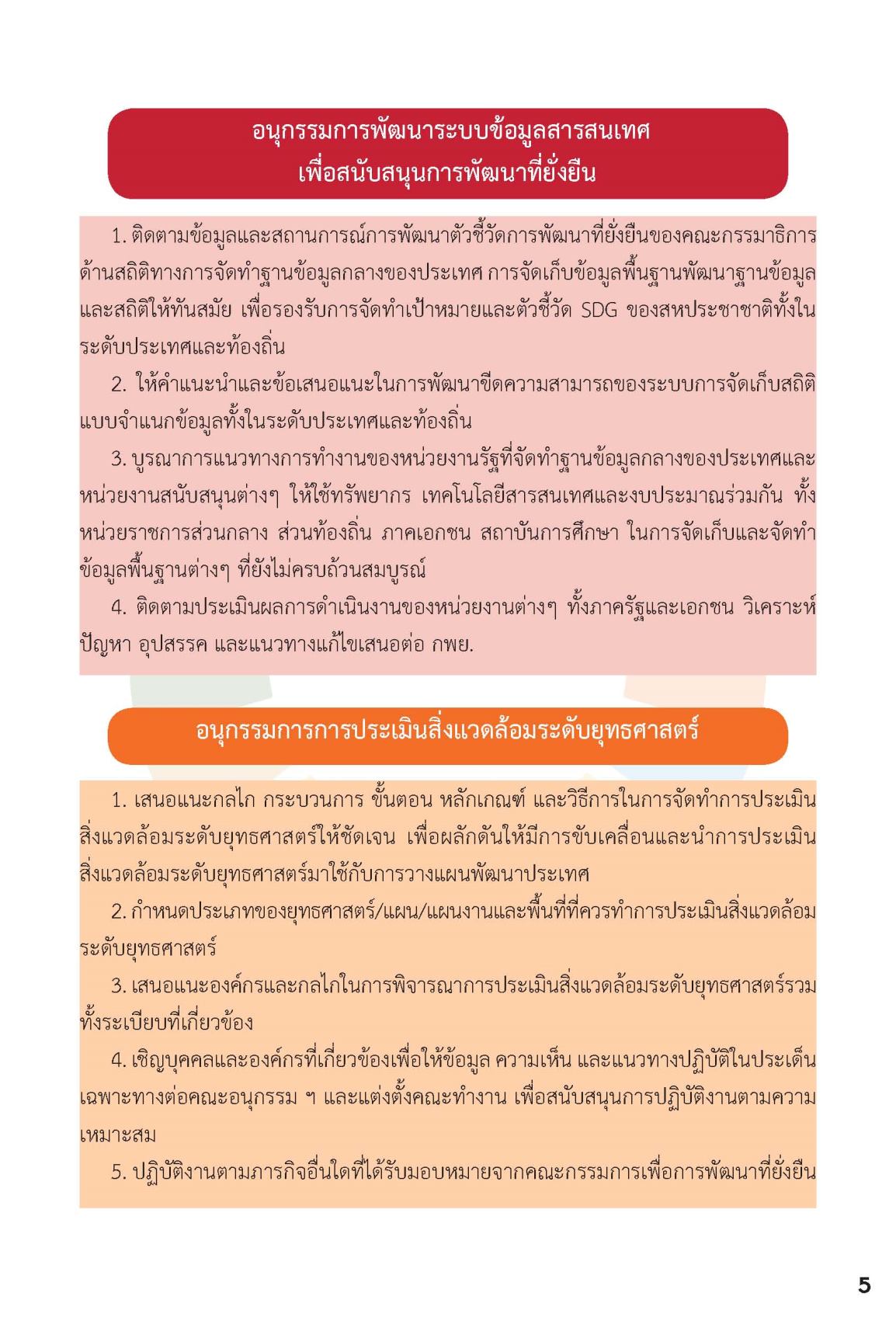 อนุกรรมการพัฒนาระบบข้อมูลสารสนเทศ
เพื่อสนับสนุนการพัฒนาที่ยั่งยืน

1. ติดตามข้อมูลและสถานการณ์การพัฒนาตัวชี้วัดการพัฒนาที่ยั่งยืนของคณะกรรมาธิการด้านสถิติทางการจัดทำฐานข้อมูลกลางของประเทศ การจัดเก็บข้อมูลพื้นฐานพัฒนาฐานข้อมูลและสถิติให้ทันสมัย เพื่อรองรับการจัดทำเป้าหมายและตัวชี้วัด SDG ของสหประชาชาติทั้งในระดับประเทศและท้องถิ่น

2. ให้คำแนะนำและข้อเสนอแนะในการพัฒนาขีดความสามารถของระบบการจัดเก็บสถิติแบบจำแนกข้อมูลทั้งในระดับประเทศและท้องถิ่น

3. บูรณาการแนวทางการทำงานของหน่วยงานรัฐที่จัดทำฐานข้อมูลกลางของประเทศและหน่วยงานสนับสนุนต่างๆ ให้ใช้ทรัพยากร เทคโนโลยีสารสนเทศและงบประมาณร่วมกัน ทั้งหน่วยราชการส่วนกลาง ส่วนท้องถิ่น ภาคเอกชน สถาบันการศึกษา ในการจัดเก็บและจัดทำข้อมูลพื้นฐานต่างๆ ที่ยังไม่ครบถ้วนสมบูรณ์

4. ติดตามประเมินผลการดำเนินงานของหน่วยงานต่างๆ ทั้งภาครัฐและเอกชน วิเคราะห์ปัญหา อุปสรรค และแนวทางแก้ไขเสนอต่อ กพย.

อนุกรรมการการประเมินสิ่งแวดล้อมระดับยุทธศาสตร์

1. เสนอแนะกลไก กระบวนการ ขั้นตอน หลักเกณฑ์ และวิธีการในการจัดทำการประเมินสิ่งแวดล้อมระดับยุทธศาสตร์ให้ชัดเจน เพื่อผลักดันให้มีการขับเคลื่อนและนำการประเมินสิ่งแวดล้อมระดับยุทธศาสตร์มาใช้กับการวางแผนพัฒนาประเทศ

2. กำหนดประเภทของยุทธศาสตร์/แผน/แผนงานและพื้นที่ที่ควรทำการประเมินสิ่งแวดล้อมระดับยุทธศาสตร์

3. เสนอแนะองค์กรและกลไกในการพิจารณาการประเมินสิ่งแวดล้อมระดับยุทธศาสตร์รวมทั้งระเบียบที่เกี่ยวข้อง

4. เชิญบุคคลและองค์กรที่เกี่ยวข้องเพื่อให้ข้อมูล ความเห็น และแนวทางปฏิบัติในประเด็นเฉพาะทางต่อคณะอนุกรรม ฯ และแต่งตั้งคณะทำงาน เพื่อสนับสนุนการปฏิบัติงานตามความเหมาะสม

5. ปฏิบัติงานตามภารกิจอื่นใดที่ได้รับมอบหมายจากคณะกรรมการเพื่อการพัฒนาที่ยั่งยืน

5